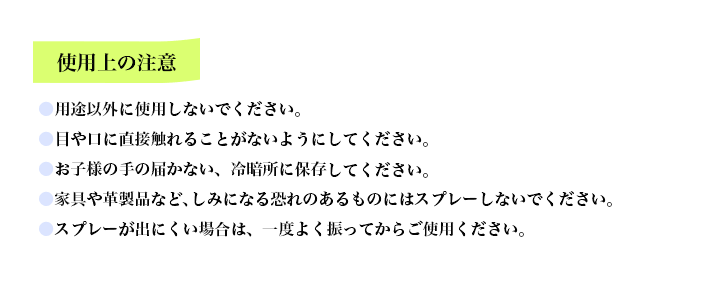 使用上の注意

●用途以外に使用しないでください。

●目や口に直接触れることがないようにしてください。

●お子様の手の届かない、冷暗所に保存してください。

●家具や革製品など、しみになる恐れのあるものにはスプレーしないでください。

●スプレーが出にくい場合は、一度よく振ってからご使用ください。